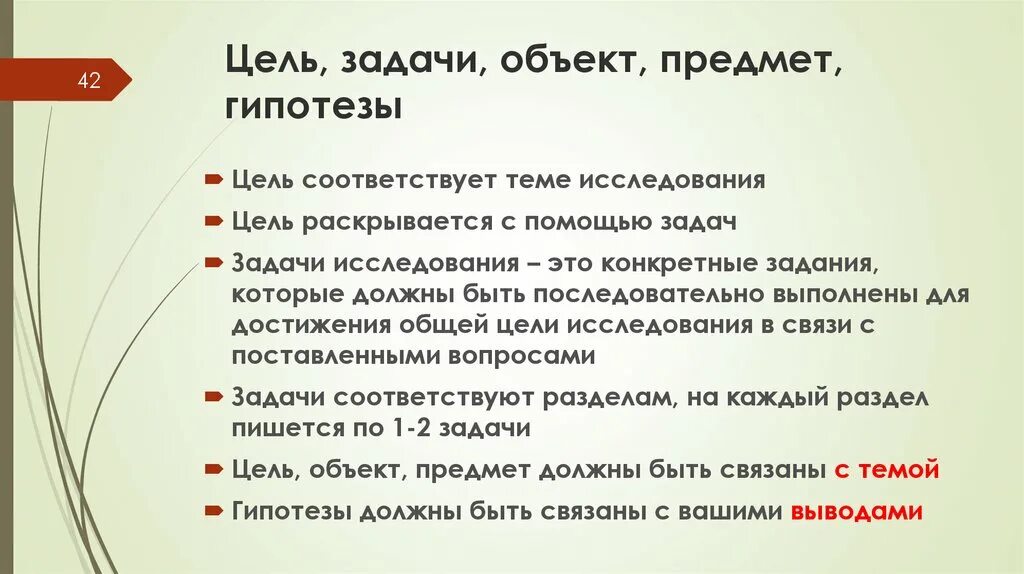 42

Цель, задачи, объект, предмет, гипотезы

Цель соответствует теме исследования

Цель раскрывается с помощью задач

Задачи исследования – это конкретные задания, которые должны быть последовательно выполнены для достижения общей цели исследования в связи с поставленными вопросами

Задачи соответствуют разделам, на каждый раздел пишется по 1-2 задачи

Цель, объект, предмет должны быть связаны с темой

Гипотезы должны быть связаны с вашими выводами